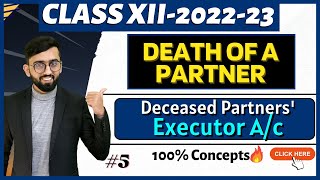 CLASS XII-2022-23

DEATH OF A PARTNER

Deceased Partners'
Executor A/c

#5

100% Concepts

CLICK HERE